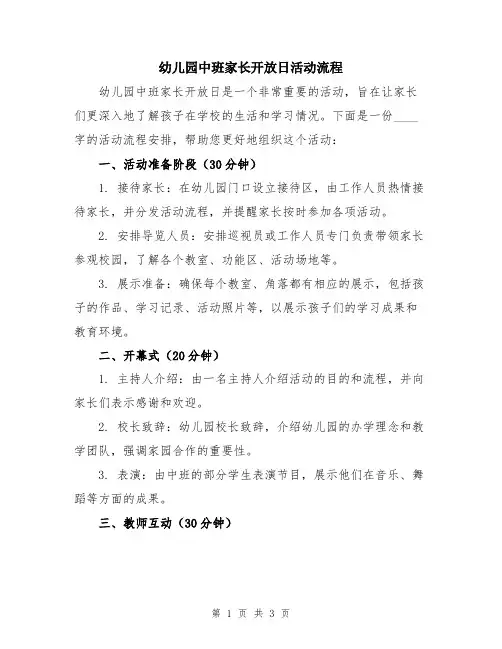 幼儿园中班家长开放日活动流程

幼儿园中班家长开放日是一个非常重要的活动，旨在让家长们更深入地了解孩子在学校的生活和学习情况。下面是一份____字的活动流程安排，帮助您更好地组织这个活动：

一、活动准备阶段（30分钟）

1. 接待家长：在幼儿园门口设立接待区，由工作人员热情接待家长，并分发活动流程，并提醒家长按时参加各项活动。

2. 安排导览人员：安排巡视员或工作人员专门负责带领家长参观校园，了解各个教室、功能区、活动场地等。

3. 展示准备：确保每个教室、角落都有相应的展示，包括孩子的作品、学习记录、活动照片等，以展示孩子们的学习成果和教育环境。

二、开幕式（20分钟）

1. 主持人介绍：由一名主持人介绍活动的目的和流程，并向家长们表示感谢和欢迎。

2. 校长致辞：幼儿园校长致辞，介绍幼儿园的办学理念和教学团队，强调家园合作的重要性。

3. 表演：由中班的部分学生表演节目，展示他们在音乐、舞蹈等方面的成果。

三、教师互动（30分钟）

第 1 页 共 3 页